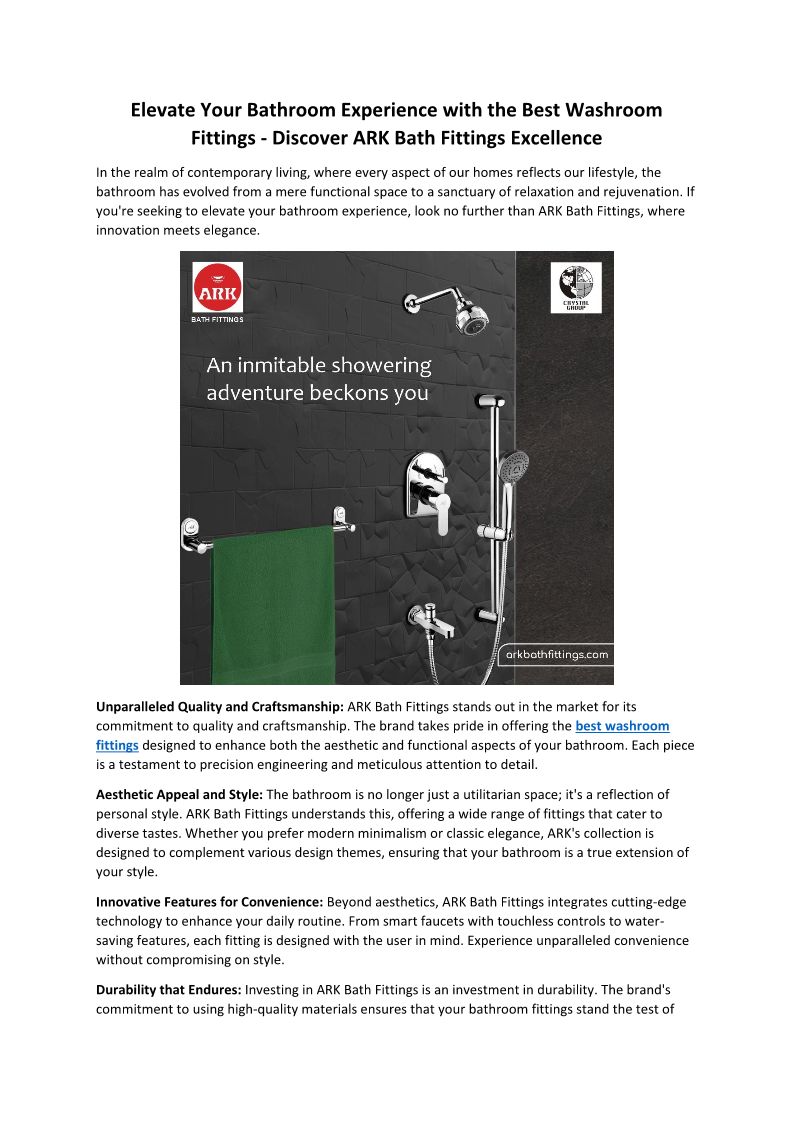 Elevate Your Bathroom Experience with the Best Washroom Fittings - Discover ARK Bath Fittings Excellence

In the realm of contemporary living, where every aspect of our homes reflects our lifestyle, the bathroom has evolved from a mere functional space to a sanctuary of relaxation and rejuvenation. If you're seeking to elevate your bathroom experience, look no further than ARK Bath Fittings, where innovation meets elegance.

ARK
BATH FITTINGS

CRYSTAL GROUP

An inmitable showering adventure beckons you

arkbathfittings.com

Unparalleled Quality and Craftsmanship: ARK Bath Fittings stands out in the market for its commitment to quality and craftsmanship. The brand takes pride in offering the best washroom fittings designed to enhance both the aesthetic and functional aspects of your bathroom. Each piece is a testament to precision engineering and meticulous attention to detail.

Aesthetic Appeal and Style: The bathroom is no longer just a utilitarian space; it's a reflection of personal style. ARK Bath Fittings understands this, offering a wide range of fittings that cater to diverse tastes. Whether you prefer modern minimalism or classic elegance, ARK's collection is designed to complement various design themes, ensuring that your bathroom is a true extension of your style.

Innovative Features for Convenience: Beyond aesthetics, ARK Bath Fittings integrates cutting-edge technology to enhance your daily routine. From smart faucets with touchless controls to water-saving features, each fitting is designed with the user in mind. Experience unparalleled convenience without compromising on style.

Durability that Endures: Investing in ARK Bath Fittings is an investment in durability. The brand's commitment to using high-quality materials ensures that your bathroom fittings stand the test of